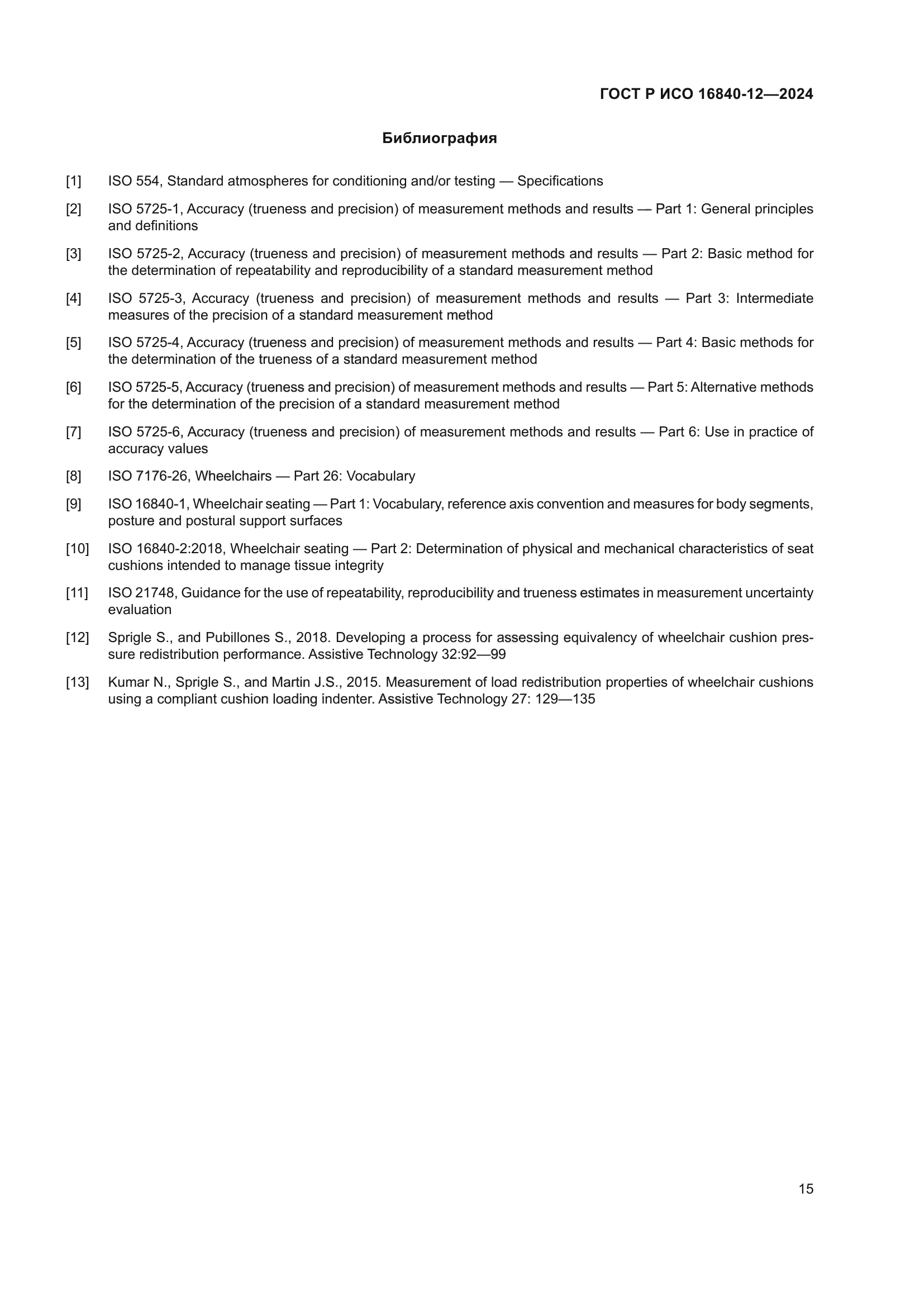 ГОСТ Р ИСО 16840-12—2024

Библиография

[1] ISO 554, Standard atmospheres for conditioning and/or testing — Specifications

[2] ISO 5725-1, Accuracy (trueness and precision) of measurement methods and results — Part 1: General principles and definitions

[3] ISO 5725-2, Accuracy (trueness and precision) of measurement methods and results — Part 2: Basic method for the determination of repeatability and reproducibility of a standard measurement method

[4] ISO 5725-3, Accuracy (trueness and precision) of measurement methods and results — Part 3: Intermediate measures of the precision of a standard measurement method

[5] ISO 5725-4, Accuracy (trueness and precision) of measurement methods and results — Part 4: Basic methods for the determination of the trueness of a standard measurement method

[6] ISO 5725-5, Accuracy (trueness and precision) of measurement methods and results — Part 5: Alternative methods for the determination of the precision of a standard measurement method

[7] ISO 5725-6, Accuracy (trueness and precision) of measurement methods and results — Part 6: Use in practice of accuracy values

[8] ISO 7176-26, Wheelchairs — Part 26: Vocabulary

[9] ISO 16840-1, Wheelchair seating — Part 1: Vocabulary, reference axis convention and measures for body segments, posture and postural support surfaces

[10] ISO 16840-2:2018, Wheelchair seating — Part 2: Determination of physical and mechanical characteristics of seat cushions intended to manage tissue integrity

[11] ISO 21748, Guidance for the use of repeatability, reproducibility and trueness estimates in measurement uncertainty evaluation

[12] Sprigle S., and Pubillones S., 2018. Developing a process for assessing equivalency of wheelchair cushion pressure redistribution performance. Assistive Technology 32:92—99

[13] Kumar N., Sprigle S., and Martin J.S., 2015. Measurement of load redistribution properties of wheelchair cushions using a compliant cushion loading indenter. Assistive Technology 27: 129—135

15